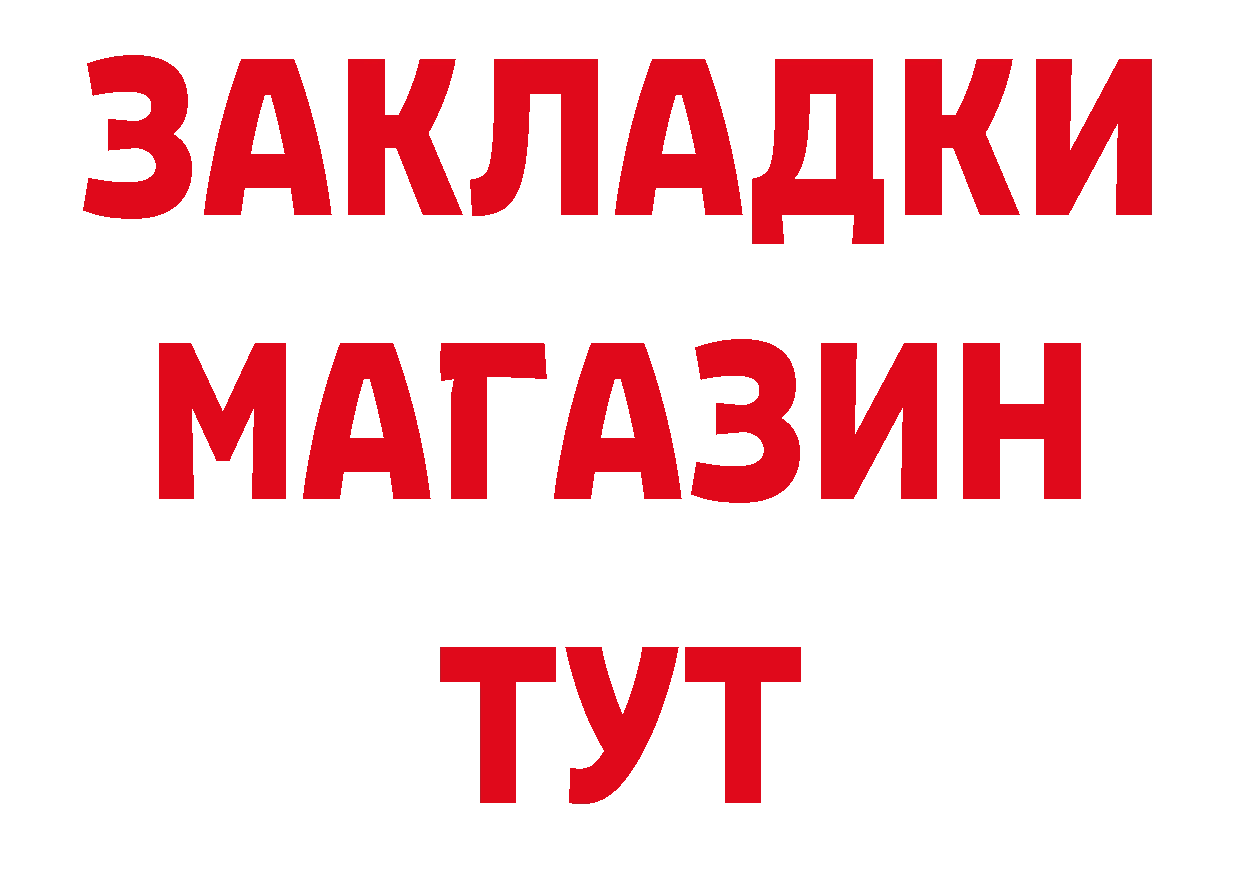 ЗАКЛАДКИ
МАГАЗИН
ТУТ